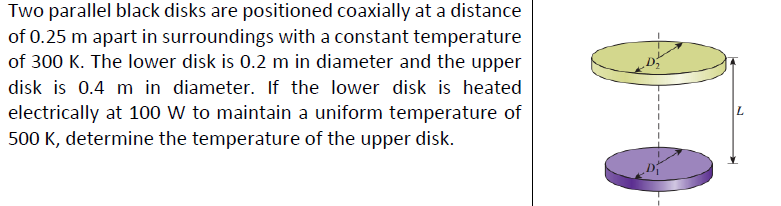 Two parallel black disks are positioned coaxially at a distance of 0.25 m apart in surroundings with a constant temperature of 300 K. The lower disk is 0.2 m in diameter and the upper disk is 0.4 m in diameter. If the lower disk is heated electrically at 100 W to maintain a uniform temperature of 500 K, determine the temperature of the upper disk.

$D_2$

$L$

$D_1$